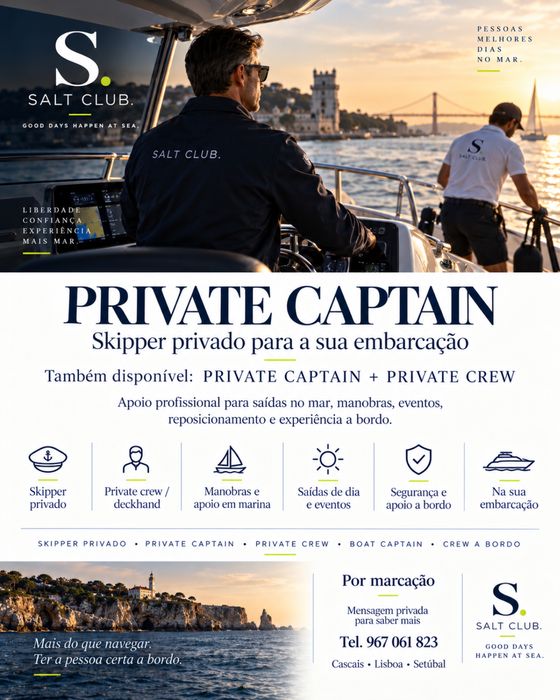 S.
SALT CLUB.
GOOD DAYS HAPPEN AT SEA.

PESSOAS
MELHORES
DIAS
NO MAR.

SALT CLUB.

S.
SALT CLUB

LIBERDADE
CONFIANÇA
EXPERIÊNCIA
MAIS MAR.

PRIVATE CAPTAIN
Skipper privado para a sua embarcação

Também disponível: PRIVATE CAPTAIN + PRIVATE CREW

Apoio profissional para saídas no mar, manobras, eventos, reposicionamento e experiência a bordo.

Skipper privado

Private crew / deckhand

Manobras e apoio em marina

Saídas de dia e eventos

Segurança e apoio a bordo

Na sua embarcação

SKIPPER PRIVADO • PRIVATE CAPTAIN • PRIVATE CREW • BOAT CAPTAIN • CREW A BORDO

Mais do que navegar.
Ter a pessoa certa a bordo.

Por marcação

Mensagem privada para saber mais

Tel. 967 061 823

Cascais • Lisboa • Setúbal

S.
SALT CLUB.
GOOD DAYS HAPPEN AT SEA.